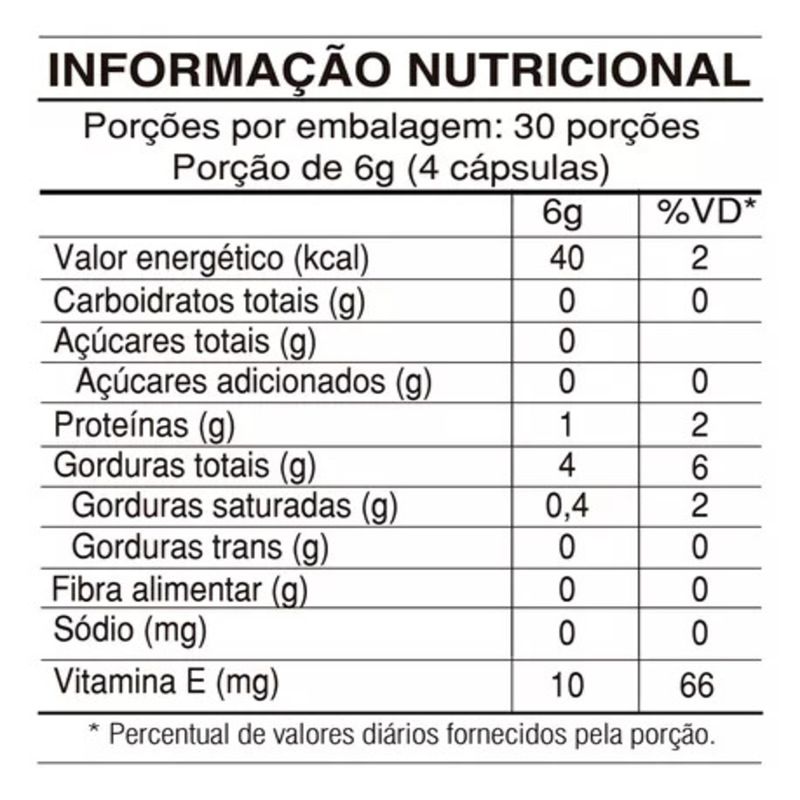 INFORMAÇÃO NUTRICIONAL

Porções por embalagem: 30 porções
Porção de 6g (4 cápsulas)

| | 6g | %VD* |
|---|---|---|
| Valor energético (kcal) | 40 | 2 |
| Carboidratos totais (g) | 0 | 0 |
| Açúcares totais (g) | 0 | |
| Açúcares adicionados (g) | 0 | 0 |
| Proteínas (g) | 1 | 2 |
| Gorduras totais (g) | 4 | 6 |
| Gorduras saturadas (g) | 0,4 | 2 |
| Gorduras trans (g) | 0 | 0 |
| Fibra alimentar (g) | 0 | 0 |
| Sódio (mg) | 0 | 0 |
| Vitamina E (mg) | 10 | 66 |

* Percentual de valores diários fornecidos pela porção.